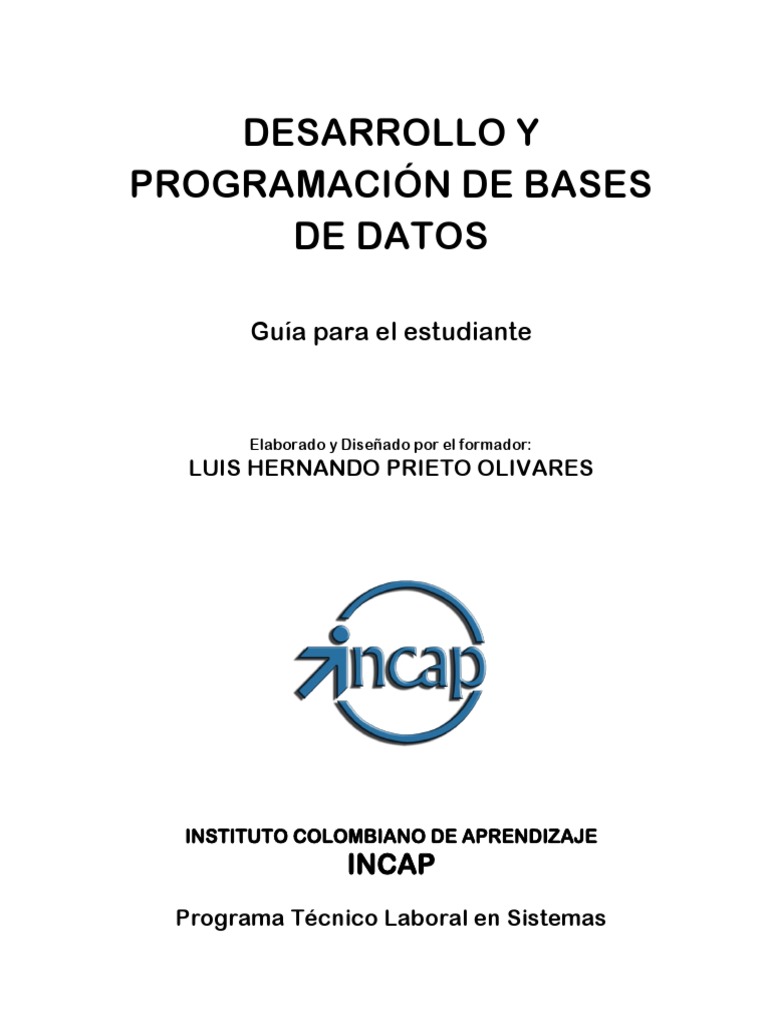 DESARROLLO Y PROGRAMACIÓN DE BASES DE DATOS

Guía para el estudiante

Elaborado y Diseñado por el formador:
LUIS HERNANDO PRIETO OLIVARES

incap

INSTITUTO COLOMBIANO DE APRENDIZAJE
INCAP

Programa Técnico Laboral en Sistemas